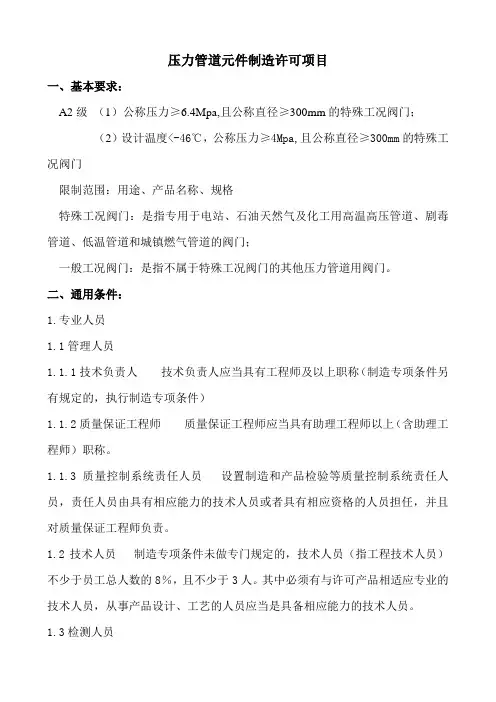 压力管道元件制造许可项目

一、基本要求：

A2 级 （1）公称压力≥6.4Mpa,且公称直径≥300mm 的特殊工况阀门；

（2）设计温度<-46℃，公称压力≥4Mpa,且公称直径≥300mm 的特殊工况阀门

限制范围：用途、产品名称、规格

特殊工况阀门：是指专用于电站、石油天然气及化工用高温高压管道、剧毒管道、低温管道和城镇燃气管道的阀门；

一般工况阀门：是指不属于特殊工况阀门的其他压力管道用阀门。

二、通用条件：

1.专业人员

1.1 管理人员

1.1.1 技术负责人　技术负责人应当具有工程师及以上职称（制造专项条件另有规定的，执行制造专项条件）

1.1.2 质量保证工程师　质量保证工程师应当具有助理工程师以上（含助理工程师）职称。

1.1.3 质量控制系统责任人员　设置制造和产品检验等质量控制系统责任人员，责任人员由具有相应能力的技术人员或者具有相应资格的人员担任，并且对质量保证工程师负责。

1.2 技术人员　制造专项条件未做专门规定的，技术人员（指工程技术人员）不少于员工总人数的 8%，且不少于 3 人。其中必须有与许可产品相适应专业的技术人员，从事产品设计、工艺的人员应当是具备相应能力的技术人员。

1.3 检测人员